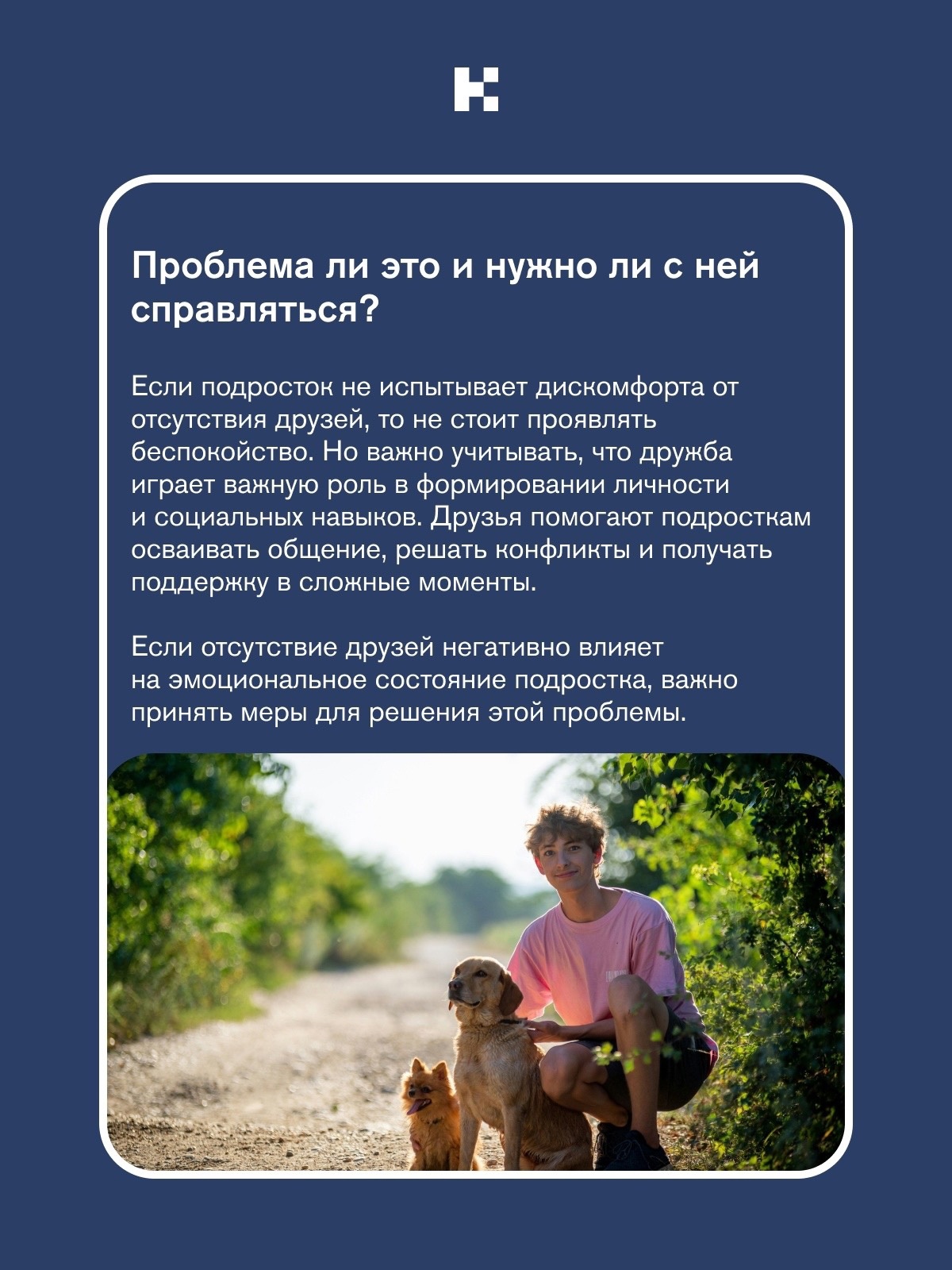 Проблема ли это и нужно ли с ней справляться?

Если подросток не испытывает дискомфорта от отсутствия друзей, то не стоит проявлять беспокойство. Но важно учитывать, что дружба играет важную роль в формировании личности и социальных навыков. Друзья помогают подросткам осваивать общение, решать конфликты и получать поддержку в сложные моменты.

Если отсутствие друзей негативно влияет на эмоциональное состояние подростка, важно принять меры для решения этой проблемы.